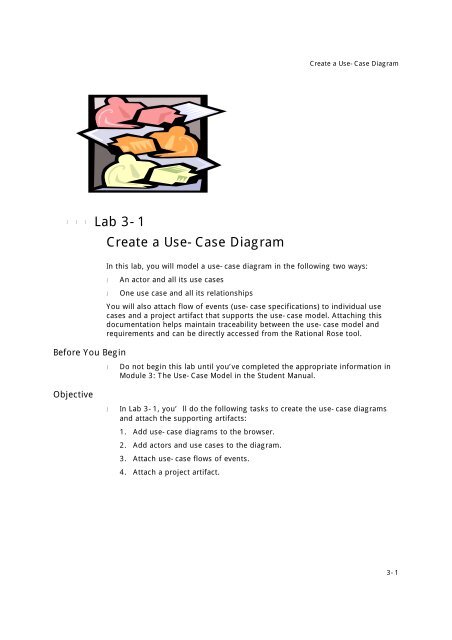 Create a Use- Case Diagram

Lab 3- 1

Create a Use- Case Diagram

In this lab, you will model a use- case diagram in the following two ways:

An actor and all its use cases

One use case and all its relationships

You will also attach flow of events (use- case specifications) to individual use cases and a project artifact that supports the use- case model. Attaching this documentation helps maintain traceability between the use- case model and requirements and can be directly accessed from the Rational Rose tool.

Before You Begin

Do not begin this lab until you've completed the appropriate information in Module 3: The Use- Case Model in the Student Manual.

Objective

In Lab 3- 1, you' ll do the following tasks to create the use- case diagrams and attach the supporting artifacts:

1. Add use- case diagrams to the browser.

2. Add actors and use cases to the diagram.

3. Attach use- case flows of events.

4. Attach a project artifact.

3- 1